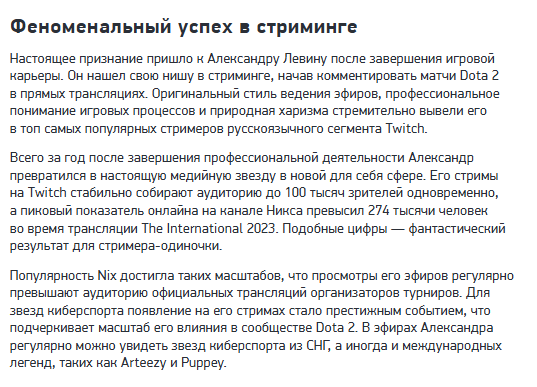 Феноменальный успех в стриминге

Настоящее признание пришло к Александру Левину после завершения игровой карьеры. Он нашел свою нишу в стриминге, начав комментировать матчи Dota 2 в прямых трансляциях. Оригинальный стиль ведения эфиров, профессиональное понимание игровых процессов и природная харизма стремительно вывели его в топ самых популярных стримеров русскоязычного сегмента Twitch.

Всего за год после завершения профессиональной деятельности Александр превратился в настоящую медийную звезду в новой для себя сфере. Его стримы на Twitch стабильно собирают аудиторию до 100 тысяч зрителей одновременно, а пиковый показатель онлайна на канале Никса превысил 274 тысячи человек во время трансляции The International 2023. Подобные цифры — фантастический результат для стримера-одиночки.

Популярность Nix достигла таких масштабов, что просмотры его эфиров регулярно превышают аудиторию официальных трансляций организаторов турниров. Для звезд киберспорта появление на его стримах стало престижным событием, что подчеркивает масштаб его влияния в сообществе Dota 2. В эфирах Александра регулярно можно увидеть звезд киберспорта из СНГ, а иногда и международных легенд, таких как Arteezy и Puppey.